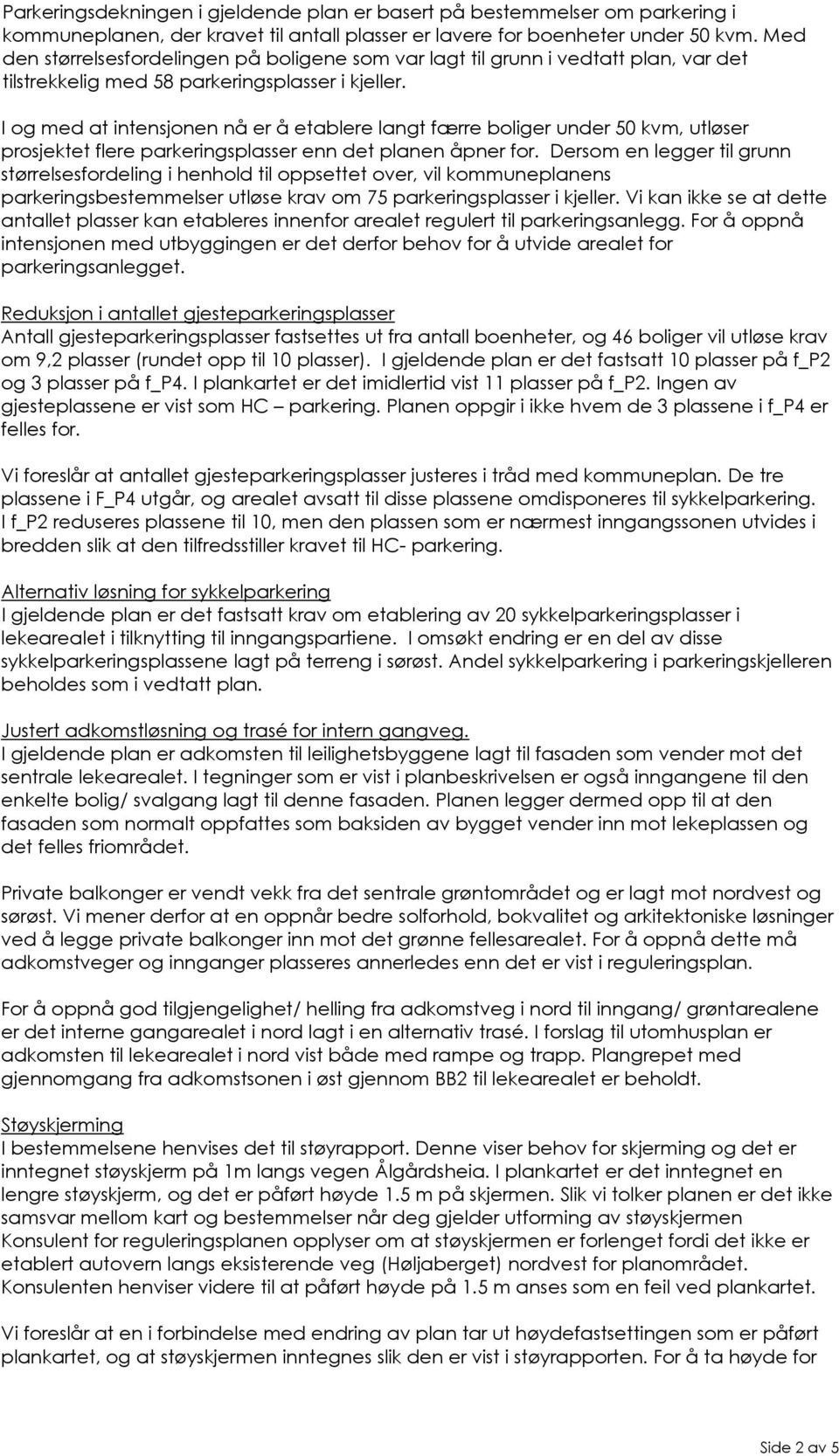 Parkeringsdekningen i gjeldende plan er basert på bestemmelser om parkering i kommuneplanen, der kravet til antall plasser er lavere for boenheter under 50 kvm. Med den størrelsesfordelingen på boligene som var lagt til grunn i vedtatt plan, var det tilstrekkelig med 58 parkeringsplasser i kjeller.

I og med at intensjonen nå er å etablere langt færre boliger under 50 kvm, utløser prosjektet flere parkeringsplasser enn det planen åpner for. Dersom en legger til grunn størrelsesfordeling i henhold til oppsettet over, vil kommuneplanens parkeringsbestemmelser utløse krav om 75 parkeringsplasser i kjeller. Vi kan ikke se at dette antallet plasser kan etableres innenfor arealet regulert til parkeringsanlegg. For å oppnå intensjonen med utbyggingen er det derfor behov for å utvide arealet for parkeringsanlegget.

Reduksjon i antallet gjesteparkeringsplasser
Antall gjesteparkeringsplasser fastsettes ut fra antall boenheter, og 46 boliger vil utløse krav om 9,2 plasser (rundet opp til 10 plasser). I gjeldende plan er det fastsatt 10 plasser på f_P2 og 3 plasser på f_P4. I plankartet er det imidlertid vist 11 plasser på f_P2. Ingen av gjesteplassene er vist som HC – parkering. Planen oppgir i ikke hvem de 3 plassene i f_P4 er felles for.

Vi foreslår at antallet gjesteparkeringsplasser justeres i tråd med kommuneplan. De tre plassene i F_P4 utgår, og arealet avsatt til disse plassene omdisponeres til sykkelparkering. I f_P2 reduseres plassene til 10, men den plassen som er nærmest inngangssonen utvides i bredden slik at den tilfredsstiller kravet til HC- parkering.

Alternativ løsning for sykkelparkering
I gjeldende plan er det fastsatt krav om etablering av 20 sykkelparkeringsplasser i lekearealet i tilknytting til inngangspartiene. I omsøkt endring er en del av disse sykkelparkeringsplassene lagt på terreng i sørøst. Andel sykkelparkering i parkeringskjelleren beholdes som i vedtatt plan.

Justert adkomstløsning og trasé for intern gangveg.
I gjeldende plan er adkomsten til leilighetsbyggene lagt til fasaden som vender mot det sentrale lekearealet. I tegninger som er vist i planbeskrivelsen er også inngangene til den enkelte bolig/ svalgang lagt til denne fasaden. Planen legger dermed opp til at den fasaden som normalt oppfattes som baksiden av bygget vender inn mot lekeplassen og det felles friområdet.

Private balkonger er vendt vekk fra det sentrale grøntområdet og er lagt mot nordvest og sørøst. Vi mener derfor at en oppnår bedre solforhold, bokvalitet og arkitektoniske løsninger ved å legge private balkonger inn mot det grønne fellesarealet. For å oppnå dette må adkomstveger og innganger plasseres annerledes enn det er vist i reguleringsplan.

For å oppnå god tilgjengelighet/ helling fra adkomstveg i nord til inngang/ grøntarealene er det interne gangarealet i nord lagt i en alternativ trasé. I forslag til utomhusplan er adkomsten til lekearealet i nord vist både med rampe og trapp. Plangrepet med gjennomgang fra adkomstsonen i øst gjennom BB2 til lekearealet er beholdt.

Støyskjerming
I bestemmelsene henvises det til støyrapport. Denne viser behov for skjerming og det er inntegnet støyskjerm på 1m langs vegen Ålgårdsheia. I plankartet er det inntegnet en lengre støyskjerm, og det er påført høyde 1.5 m på skjermen. Slik vi tolker planen er det ikke samsvar mellom kart og bestemmelser når deg gjelder utforming av støyskjermen Konsulent for reguleringsplanen opplyser om at støyskjermen er forlenget fordi det ikke er etablert autovern langs eksisterende veg (Høljaberget) nordvest for planområdet. Konsulenten henviser videre til at påført høyde på 1.5 m anses som en feil ved plankartet.

Vi foreslår at en i forbindelse med endring av plan tar ut høydefastsettingen som er påført plankartet, og at støyskjermen inntegnes slik den er vist i støyrapporten. For å ta høyde for

Side 2 av 5